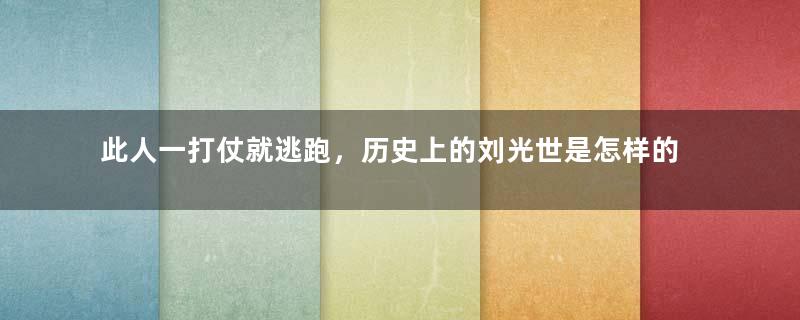 此人一打仗就逃跑，历史上的刘光世是怎样的